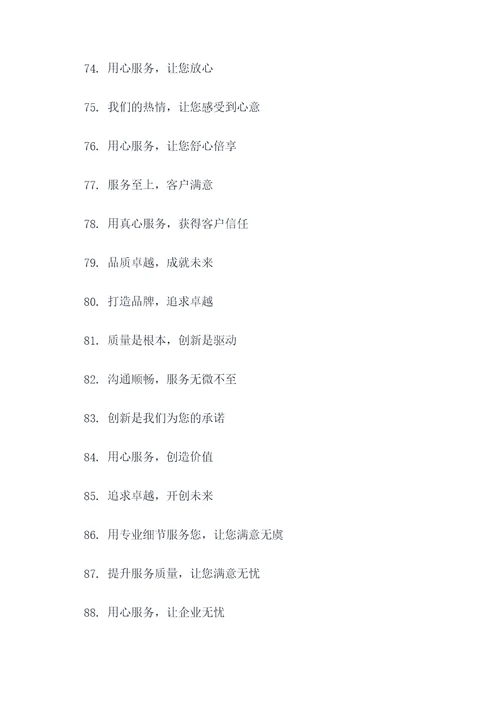 74. 用心服务，让您放心

75. 我们的热情，让您感受到心意

76. 用心服务，让您舒心倍享

77. 服务至上，客户满意

78. 用真心服务，获得客户信任

79. 品质卓越，成就未来

80. 打造品牌，追求卓越

81. 质量是根本，创新是驱动

82. 沟通顺畅，服务无微不至

83. 创新是我们为您的承诺

84. 用心服务，创造价值

85. 追求卓越，开创未来

86. 用专业细节服务您，让您满意无虞

87. 提升服务质量，让您满意无忧

88. 用心服务，让企业无忧